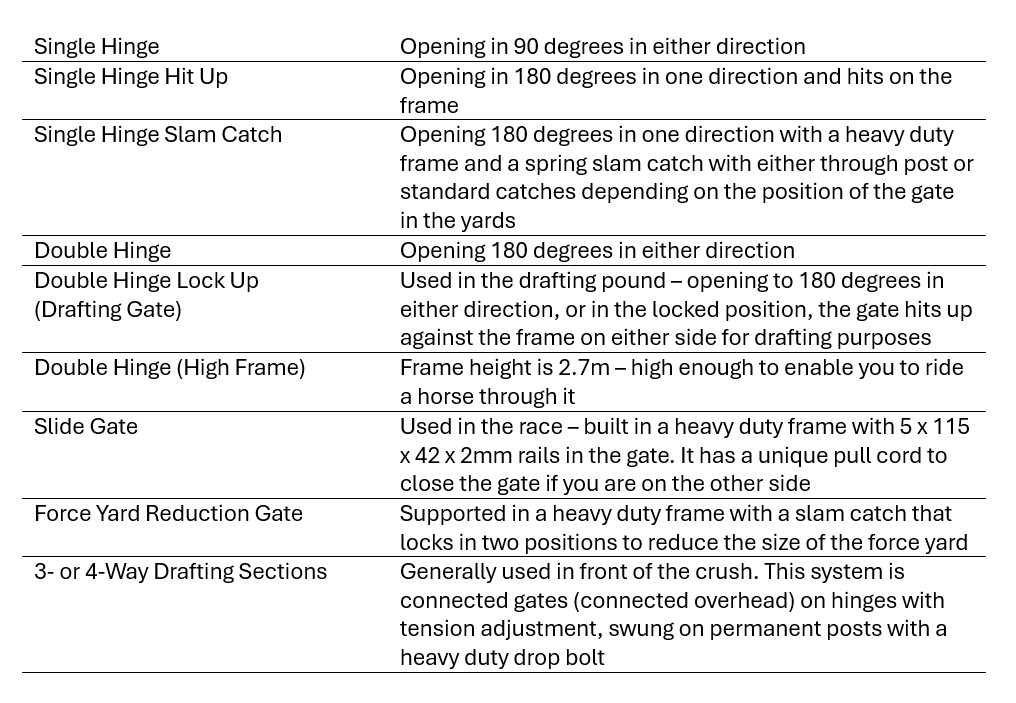 | | |
|---|---|
| Single Hinge | Opening in 90 degrees in either direction |
| Single Hinge Hit Up | Opening in 180 degrees in one direction and hits on the frame |
| Single Hinge Slam Catch | Opening 180 degrees in one direction with a heavy duty frame and a spring slam catch with either through post or standard catches depending on the position of the gate in the yards |
| Double Hinge | Opening 180 degrees in either direction |
| Double Hinge Lock Up (Drafting Gate) | Used in the drafting pound – opening to 180 degrees in either direction, or in the locked position, the gate hits up against the frame on either side for drafting purposes |
| Double Hinge (High Frame) | Frame height is 2.7m – high enough to enable you to ride a horse through it |
| Slide Gate | Used in the race – built in a heavy duty frame with 5 x 115 x 42 x 2mm rails in the gate. It has a unique pull cord to close the gate if you are on the other side |
| Force Yard Reduction Gate | Supported in a heavy duty frame with a slam catch that locks in two positions to reduce the size of the force yard |
| 3- or 4-Way Drafting Sections | Generally used in front of the crush. This system is connected gates (connected overhead) on hinges with tension adjustment, swung on permanent posts with a heavy duty drop bolt |